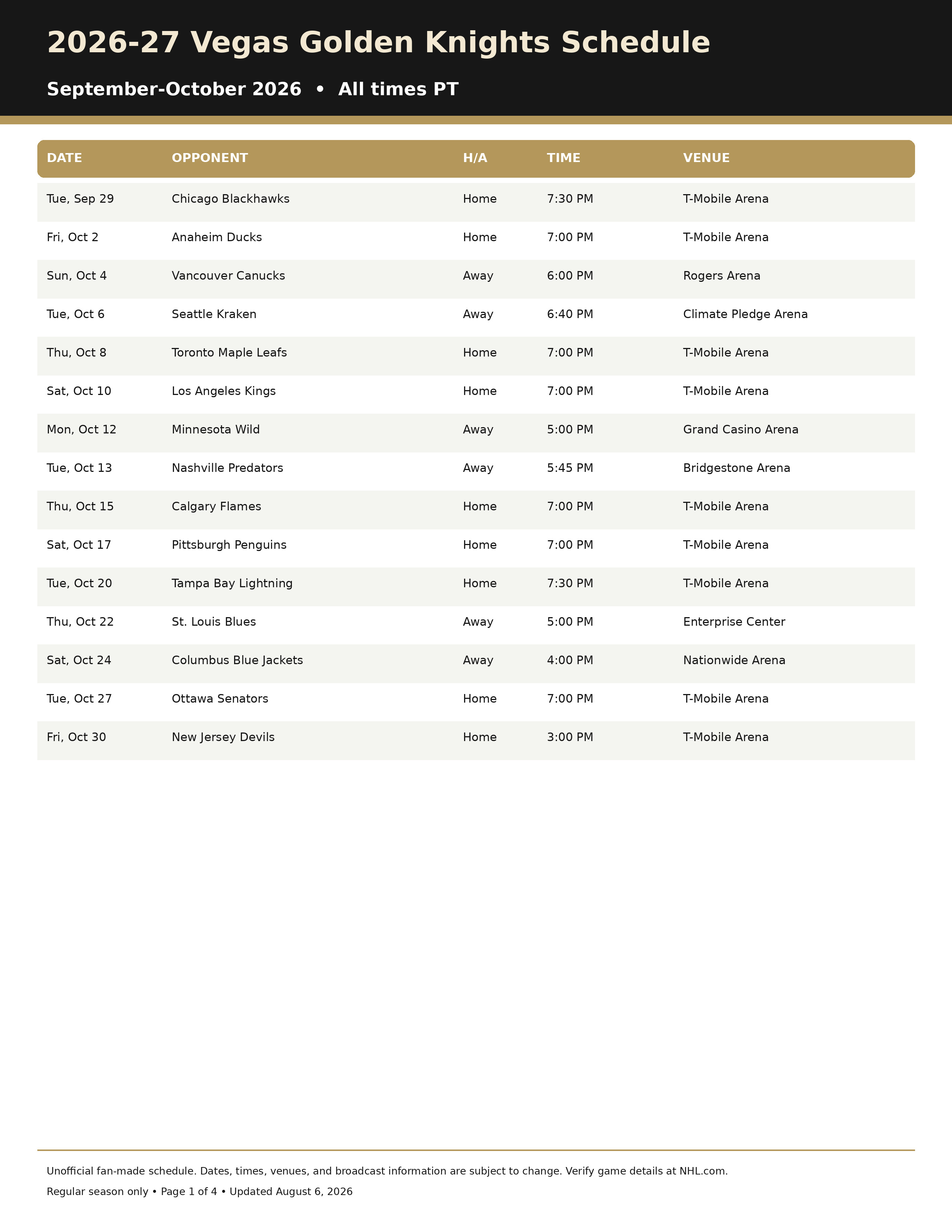 2026-27 Vegas Golden Knights Schedule

September-October 2026 • All times PT

| DATE | OPPONENT | H/A | TIME | VENUE |
|---|---|---|---|---|
| Tue, Sep 29 | Chicago Blackhawks | Home | 7:30 PM | T-Mobile Arena |
| Fri, Oct 2 | Anaheim Ducks | Home | 7:00 PM | T-Mobile Arena |
| Sun, Oct 4 | Vancouver Canucks | Away | 6:00 PM | Rogers Arena |
| Tue, Oct 6 | Seattle Kraken | Away | 6:40 PM | Climate Pledge Arena |
| Thu, Oct 8 | Toronto Maple Leafs | Home | 7:00 PM | T-Mobile Arena |
| Sat, Oct 10 | Los Angeles Kings | Home | 7:00 PM | T-Mobile Arena |
| Mon, Oct 12 | Minnesota Wild | Away | 5:00 PM | Grand Casino Arena |
| Tue, Oct 13 | Nashville Predators | Away | 5:45 PM | Bridgestone Arena |
| Thu, Oct 15 | Calgary Flames | Home | 7:00 PM | T-Mobile Arena |
| Sat, Oct 17 | Pittsburgh Penguins | Home | 7:00 PM | T-Mobile Arena |
| Tue, Oct 20 | Tampa Bay Lightning | Home | 7:30 PM | T-Mobile Arena |
| Thu, Oct 22 | St. Louis Blues | Away | 5:00 PM | Enterprise Center |
| Sat, Oct 24 | Columbus Blue Jackets | Away | 4:00 PM | Nationwide Arena |
| Tue, Oct 27 | Ottawa Senators | Home | 7:00 PM | T-Mobile Arena |
| Fri, Oct 30 | New Jersey Devils | Home | 3:00 PM | T-Mobile Arena |

Unofficial fan-made schedule. Dates, times, venues, and broadcast information are subject to change. Verify game details at NHL.com.

Regular season only • Page 1 of 4 • Updated August 6, 2026